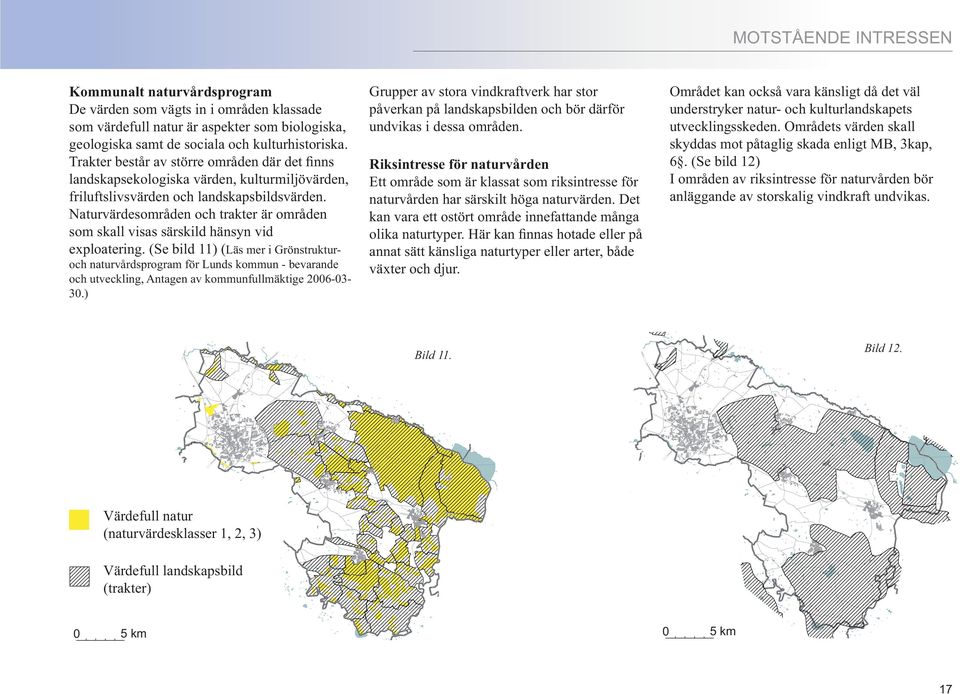 MOTSTÅENDE INTRESSEN

**Kommunalt naturvårdsprogram**
De värden som vägts in i områden klassade som värdefull natur är aspekter som biologiska, geologiska samt de sociala och kulturhistoriska. Trakter består av större områden där det finns landskapsekologiska värden, kulturmiljövärden, friluftslivsvärden och landskapsbildsvärden. Naturvärdesområden och trakter är områden som skall visas särskild hänsyn vid exploatering. (Se bild 11) (Läs mer i Grönstruktur- och naturvårdsprogram för Lunds kommun - bevarande och utveckling, Antagen av kommunfullmäktige 2006-03-30.)

Grupper av stora vindkraftverk har stor påverkan på landskapsbilden och bör därför undvikas i dessa områden.

**Riksintresse för naturvården**
Ett område som är klassat som riksintresse för naturvården har särskilt höga naturvärden. Det kan vara ett ostört område innefattande många olika naturtyper. Här kan finnas hotade eller på annat sätt känsliga naturtyper eller arter, både växter och djur.

Området kan också vara känsligt då det väl understryker natur- och kulturlandskapets utvecklingsskeden. Områdets värden skall skyddas mot påtaglig skada enligt MB, 3kap, 6§. (Se bild 12)
I områden av riksintresse för naturvården bör anläggande av storskalig vindkraft undvikas.

Bild 11.

Värdefull natur (naturvärdesklasser 1, 2, 3)

Värdefull landskapsbild (trakter)

0 5 km

Bild 12.

0 5 km

17